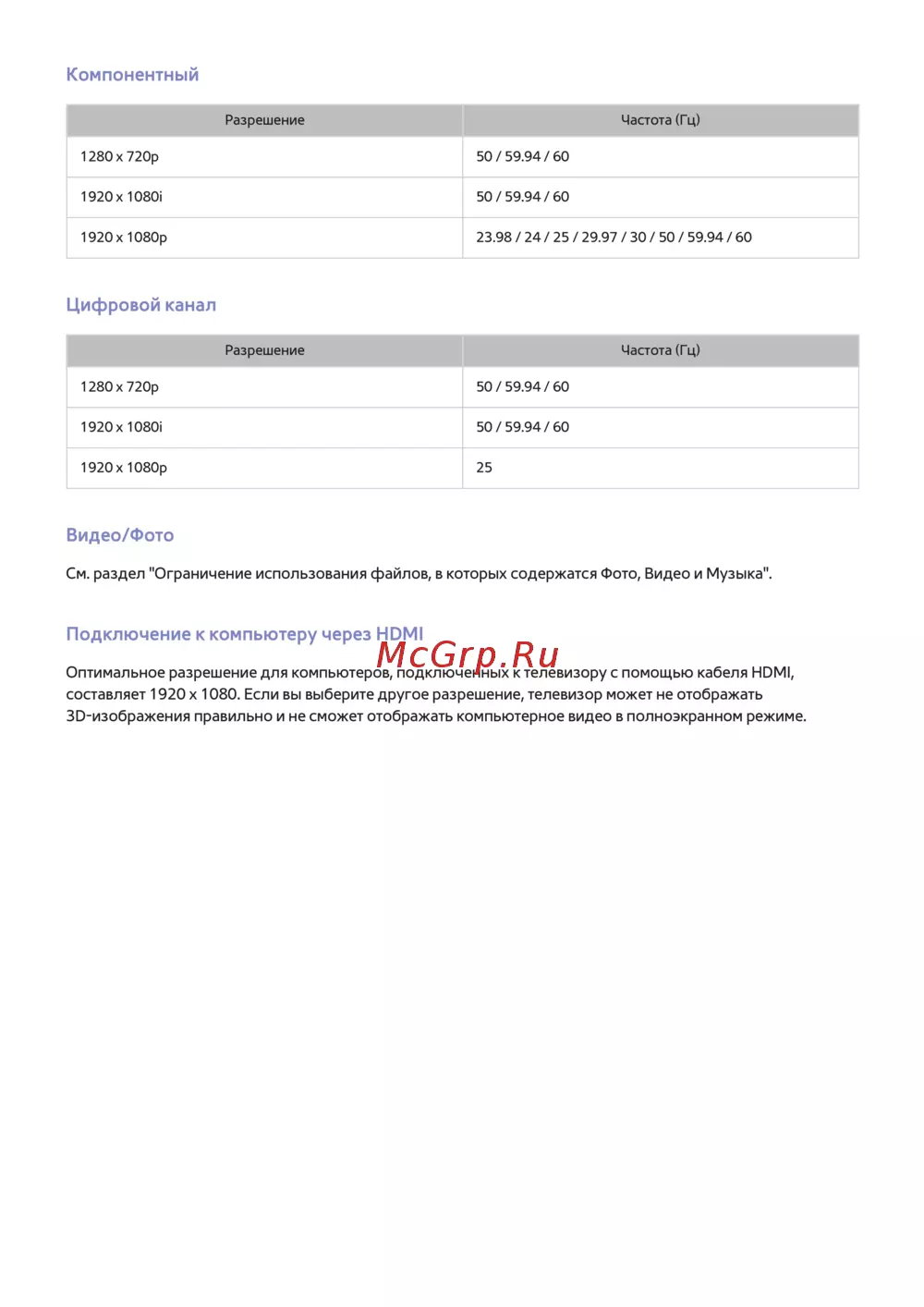 Компонентный

| Разрешение | Частота (Гц) |
|---|---|
| 1280 x 720p | 50 / 59.94 / 60 |
| 1920 x 1080i | 50 / 59.94 / 60 |
| 1920 x 1080p | 23.98 / 24 / 25 / 29.97 / 30 / 50 / 59.94 / 60 |

Цифровой канал

| Разрешение | Частота (Гц) |
|---|---|
| 1280 x 720p | 50 / 59.94 / 60 |
| 1920 x 1080i | 50 / 59.94 / 60 |
| 1920 x 1080p | 25 |

Видео/Фото

См. раздел "Ограничение использования файлов, в которых содержатся Фото, Видео и Музыка".

Подключение к компьютеру через HDMI

McGrp.Ru

Оптимальное разрешение для компьютеров, подключенных к телевизору с помощью кабеля HDMI, составляет 1920 x 1080. Если вы выберите другое разрешение, телевизор может не отображать 3D-изображения правильно и не сможет отображать компьютерное видео в полноэкранном режиме.